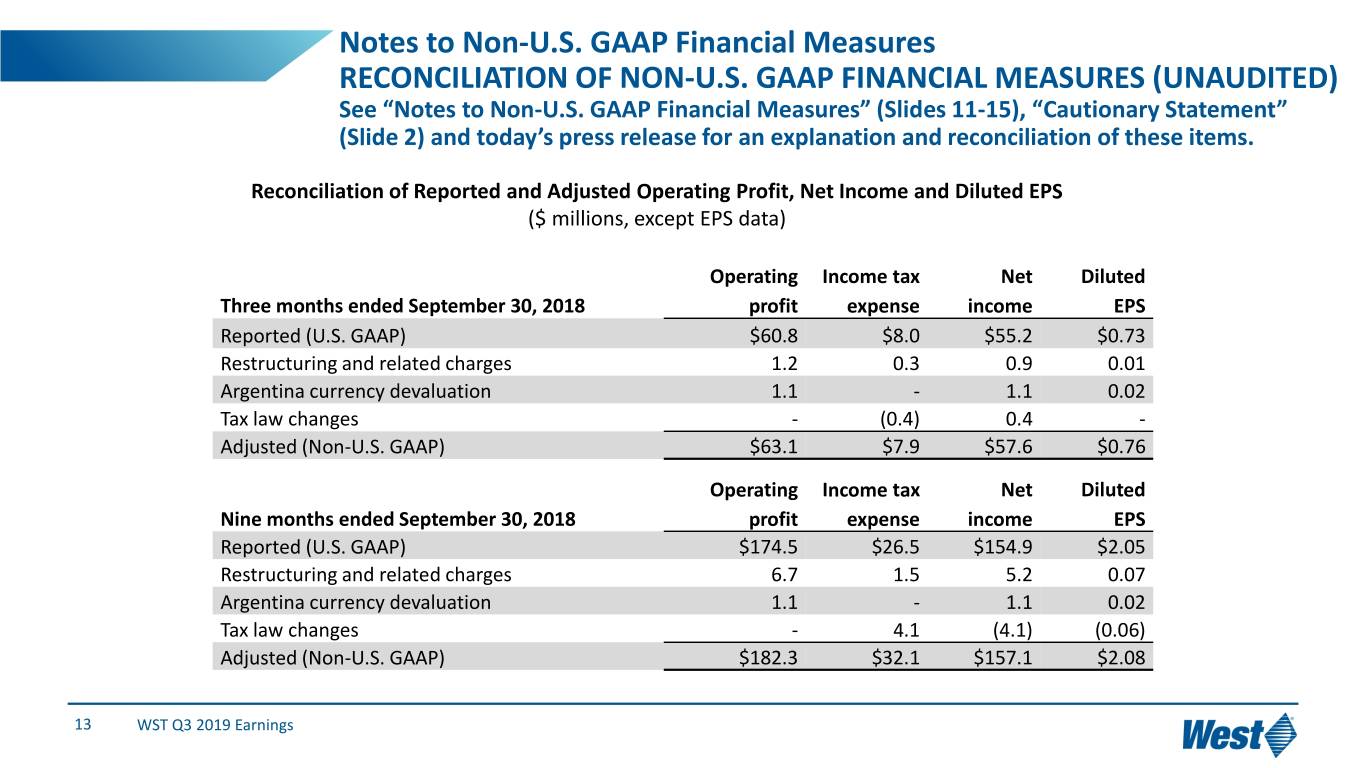 Notes to Non-U.S. GAAP Financial Measures
RECONCILIATION OF NON-U.S. GAAP FINANCIAL MEASURES (UNAUDITED)
See “Notes to Non-U.S. GAAP Financial Measures” (Slides 11-15), “Cautionary Statement” (Slide 2) and today’s press release for an explanation and reconciliation of these items.

Reconciliation of Reported and Adjusted Operating Profit, Net Income and Diluted EPS
($ millions, except EPS data)

| Three months ended September 30, 2018 | Operating profit | Income tax expense | Net income | Diluted EPS |
|---|---|---|---|---|
| Reported (U.S. GAAP) | \$60.8 | \$8.0 | \$55.2 | \$0.73 |
| Restructuring and related charges | 1.2 | 0.3 | 0.9 | 0.01 |
| Argentina currency devaluation | 1.1 | - | 1.1 | 0.02 |
| Tax law changes | - | (0.4) | 0.4 | - |
| Adjusted (Non-U.S. GAAP) | \$63.1 | \$7.9 | \$57.6 | \$0.76 |

| Nine months ended September 30, 2018 | Operating profit | Income tax expense | Net income | Diluted EPS |
|---|---|---|---|---|
| Reported (U.S. GAAP) | \$174.5 | \$26.5 | \$154.9 | \$2.05 |
| Restructuring and related charges | 6.7 | 1.5 | 5.2 | 0.07 |
| Argentina currency devaluation | 1.1 | - | 1.1 | 0.02 |
| Tax law changes | - | 4.1 | (4.1) | (0.06) |
| Adjusted (Non-U.S. GAAP) | \$182.3 | \$32.1 | \$157.1 | \$2.08 |

13 WST Q3 2019 Earnings

West